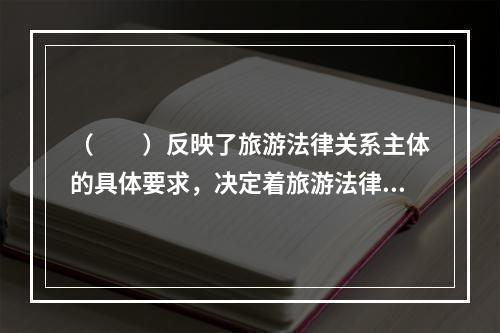 （　　）反映了旅游法律关系主体的具体要求，决定着旅游法律...